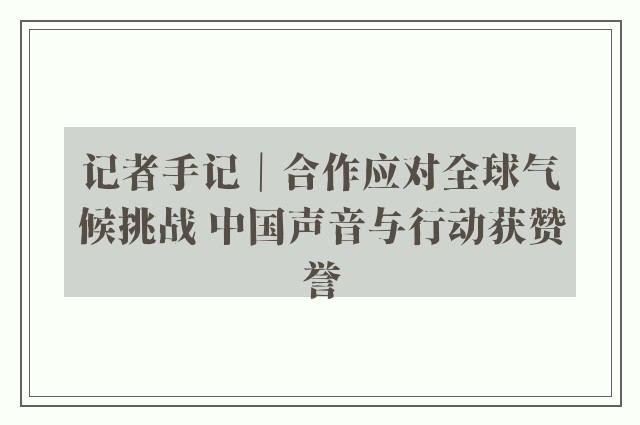 记者手记｜合作应对全球气候挑战 中国声音与行动获赞誉